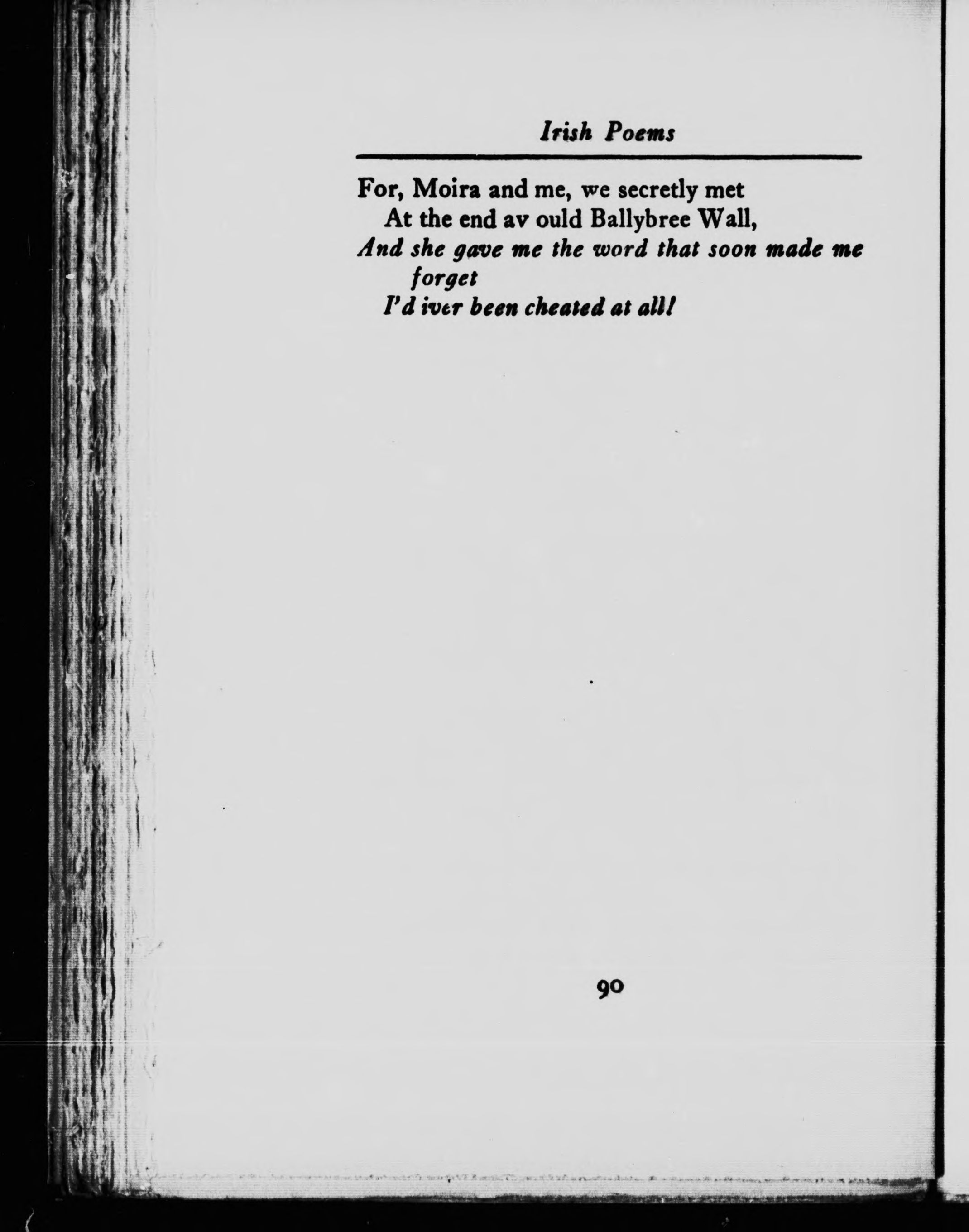 Irish Poems

For, Moira and me, we secretly met
At the end av ould Ballybree Wall,
And she gave me the word that soon made me forget
I'd iver been cheated at all!

90